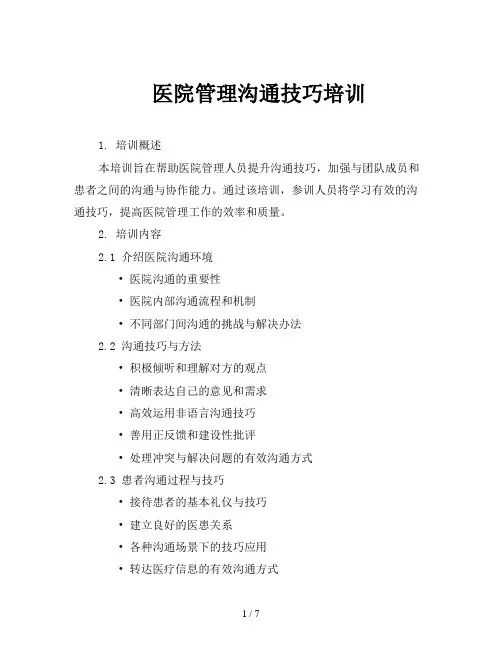 医院管理沟通技巧培训

1. 培训概述

本培训旨在帮助医院管理人员提升沟通技巧，加强与团队成员和患者之间的沟通与协作能力。通过该培训，参训人员将学习有效的沟通技巧，提高医院管理工作的效率和质量。

2. 培训内容

2.1 介绍医院沟通环境

• 医院沟通的重要性

• 医院内部沟通流程和机制

• 不同部门间沟通的挑战与解决办法

2.2 沟通技巧与方法

• 积极倾听和理解对方的观点

• 清晰表达自己的意见和需求

• 高效运用非语言沟通技巧

• 善用正反馈和建设性批评

• 处理冲突与解决问题的有效沟通方式

2.3 患者沟通过程与技巧

• 接待患者的基本礼仪与技巧

• 建立良好的医患关系

• 各种沟通场景下的技巧应用

• 转达医疗信息的有效沟通方式

1 / 7